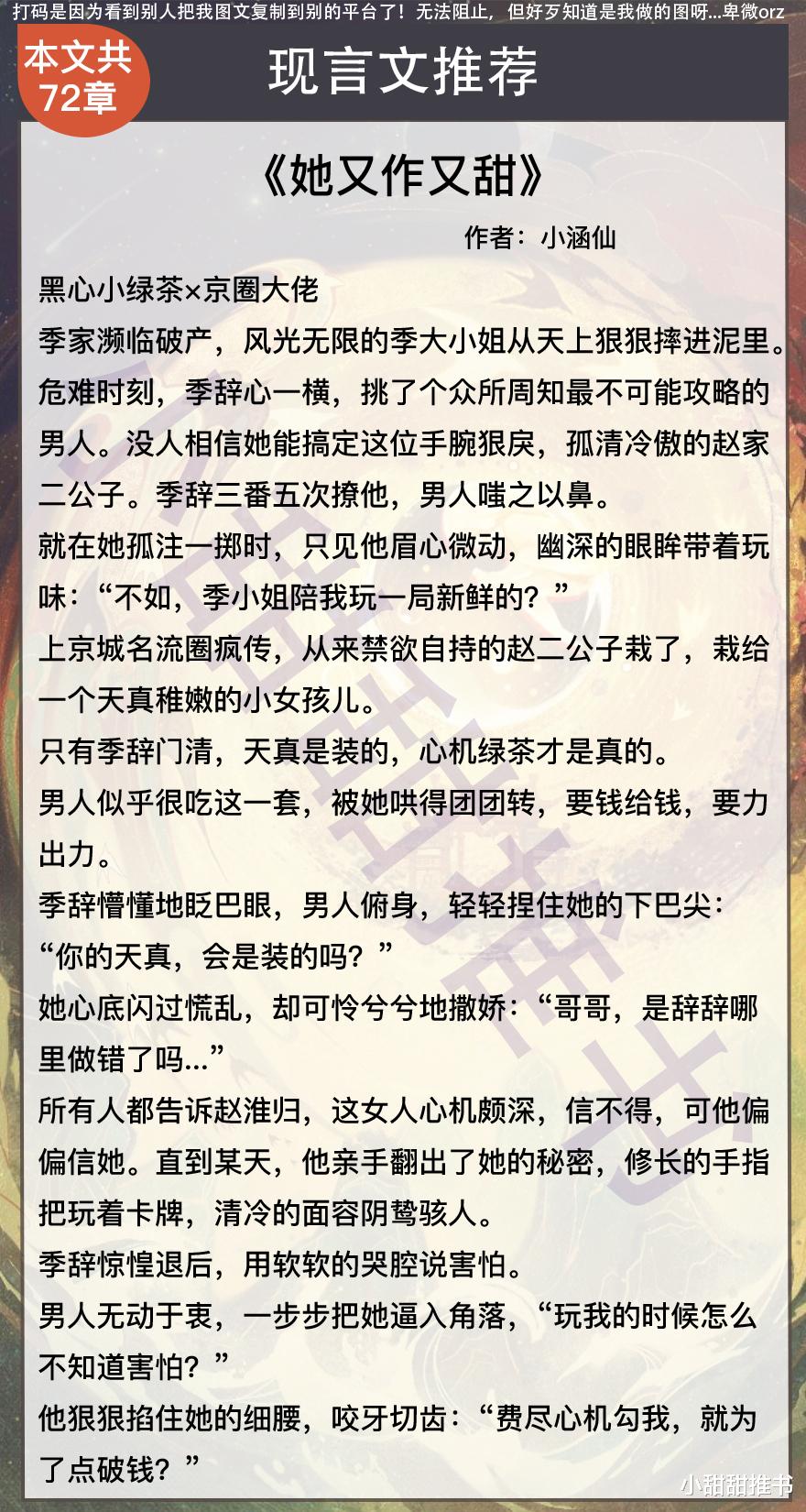 打码是因为看到别人把我图文复制到别的平台了！无法阻止，但好歹知道是我做的图呀...卑微orz

本文共72章

现言文推荐

《她又作又甜》

作者：小涵仙

黑心小绿茶×京圈大佬
季家濒临破产，风光无限的季大小姐从天上狠狠摔进泥里。危难时刻，季辞心一横，挑了个众所周知最不可能攻略的男人。没人相信她能搞定这位手腕狠戾，孤清冷傲的赵家二公子。季辞三番五次撩他，男人嗤之以鼻。
就在她孤注一掷时，只见他眉心微动，幽深的眼眸带着玩味：“不如，季小姐陪我玩一局新鲜的？”
上京城名流圈疯传，从来禁欲自持的赵二公子栽了，栽给一个天真稚嫩的小女孩儿。
只有季辞门清，天真是装的，心机绿茶才是真的。
男人似乎很吃这一套，被她哄得团团转，要钱给钱，要力出力。
季辞懵懂地眨巴眼，男人俯身，轻轻捏住她的下巴尖：“你的天真，会是装的吗？”
她心底闪过慌乱，却可怜兮兮地撒娇：“哥哥，是辞辞哪里做错了吗...”
所有人都告诉赵淮归，这女人心机颇深，信不得，可他偏偏信她。直到某天，他亲手翻出了她的秘密，修长的手指把玩着卡牌，清冷的面容阴鸷骇人。
季辞惊惶退后，用软软的哭腔说害怕。
男人无动于衷，一步步把她逼入角落，“玩我的时候怎么不知道害怕？”
他狠狠掐住她的细腰，咬牙切齿：“费尽心机勾我，就为了点破钱？”

小甜甜推书